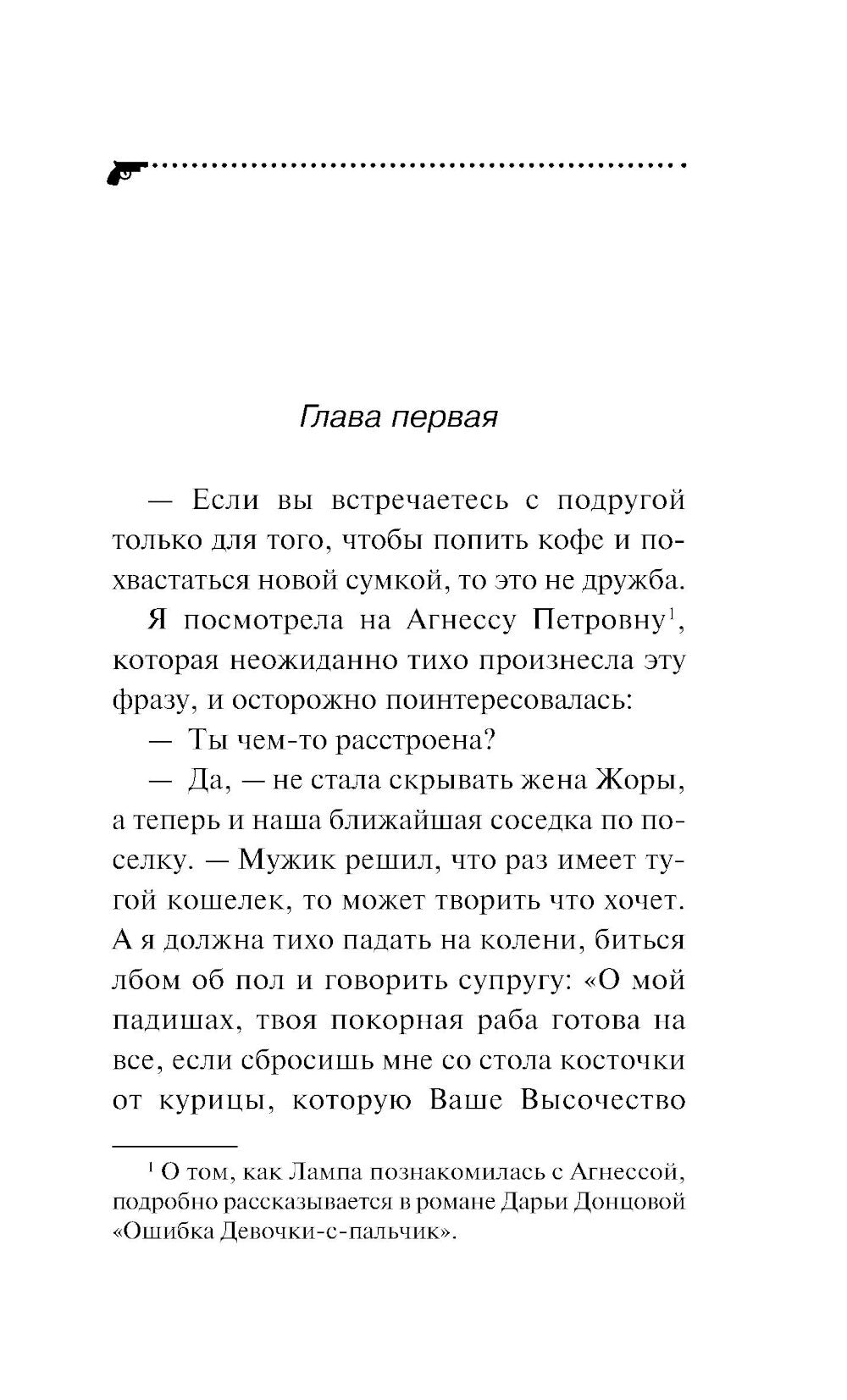 Глава первая

— Если вы встречаетесь с подругой только для того, чтобы попить кофе и похвастаться новой сумкой, то это не дружба.

Я посмотрела на Агнессу Петровну$^1$, которая неожиданно тихо произнесла эту фразу, и осторожно поинтересовалась:

— Ты чем-то расстроена?

— Да, — не стала скрывать жена Жоры, а теперь и наша ближайшая соседка по поселку. — Мужик решил, что раз имеет тугой кошелек, то может творить что хочет. А я должна тихо падать на колени, биться лбом об пол и говорить супругу: «О мой падишах, твоя покорная раба готова на все, если сбросишь мне со стола косточки от курицы, которую Ваше Высочество

$^1$ О том, как Лампа познакомилась с Агнессой, подробно рассказывается в романе Дарьи Донцовой «Ошибка Девочки-с-пальчик».